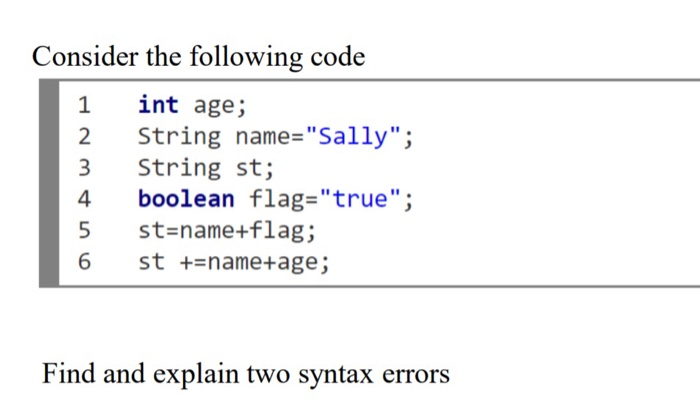 Consider the following code

1 int age;
2 String name="Sally";
3 String st;
4 boolean flag="true";
5 st=name+flag;
6 st +=name+age;

Find and explain two syntax errors